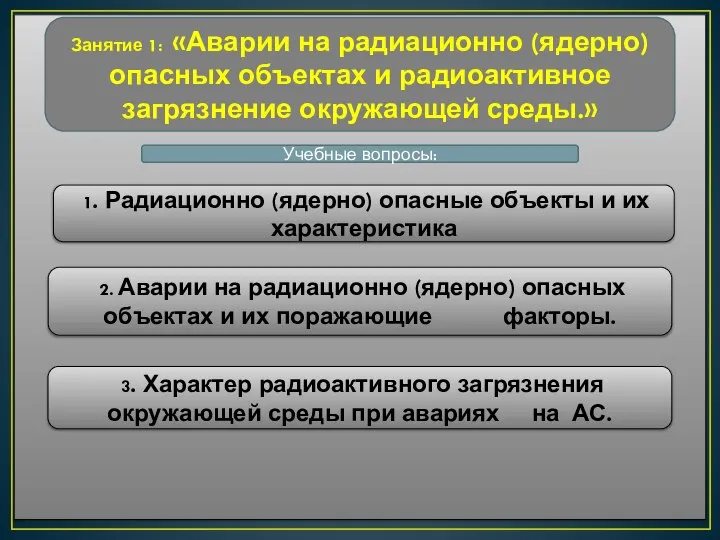 Занятие 1: «Аварии на радиационно (ядерно) опасных объектах и радиоактивное загрязнение окружающей среды.»

Учебные вопросы:

1. Радиационно (ядерно) опасные объекты и их характеристика

2. Аварии на радиационно (ядерно) опасных объектах и их поражающие факторы.

3. Характер радиоактивного загрязнения окружающей среды при авариях на АС.